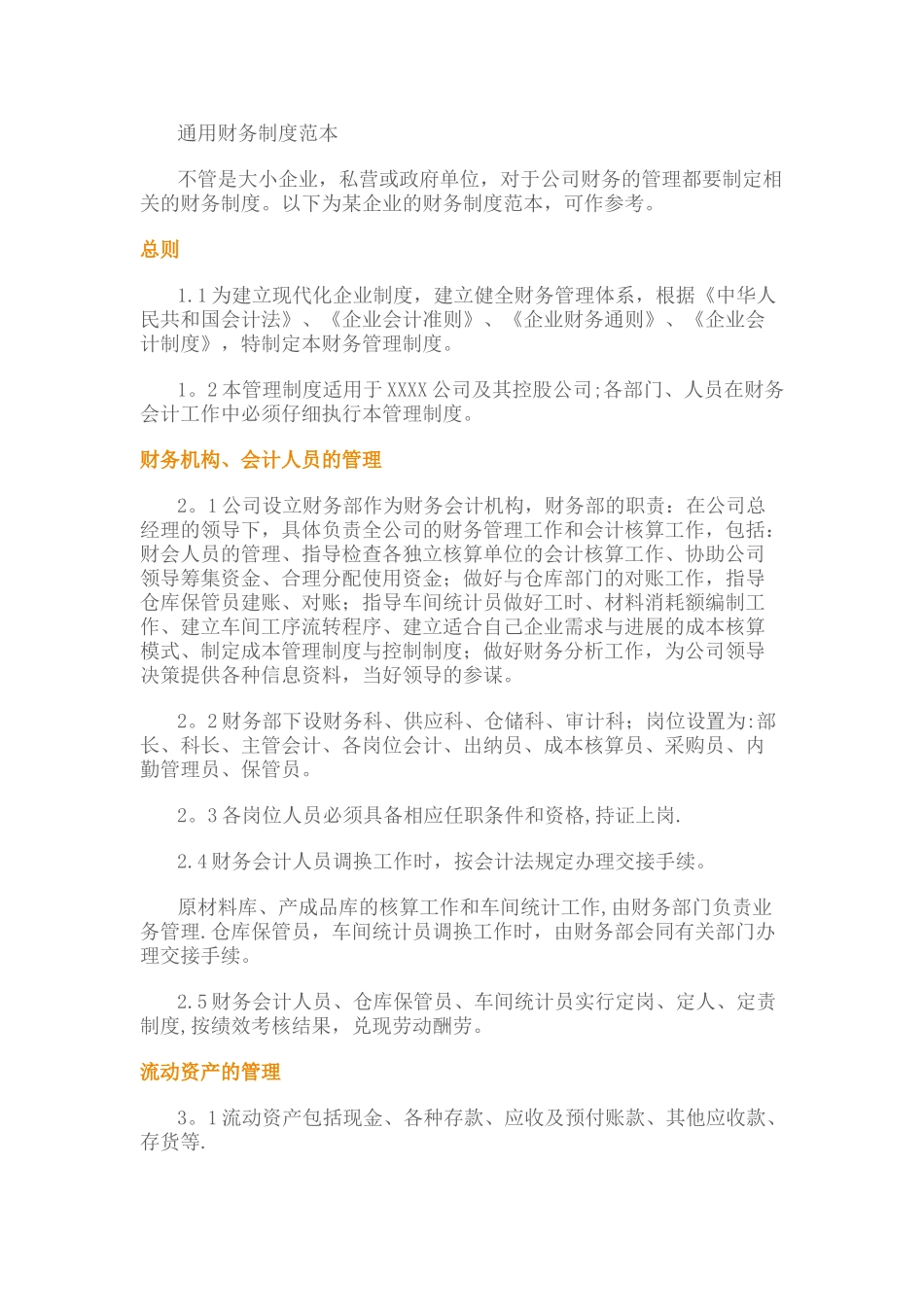 通用财务制度范本

不管是大小企业，私营或政府单位，对于公司财务的管理都要制定相关的财务制度。以下为某企业的财务制度范本，可作参考。

总则

1.1 为建立现代化企业制度，建立健全财务管理体系，根据《中华人民共和国会计法》、《企业会计准则》、《企业财务通则》、《企业会计制度》，特制定本财务管理制度。

1。2 本管理制度适用于 XXXX 公司及其控股公司;各部门、人员在财务会计工作中必须仔细执行本管理制度。

财务机构、会计人员的管理

2。1 公司设立财务部作为财务会计机构，财务部的职责：在公司总经理的领导下，具体负责全公司的财务管理工作和会计核算工作，包括：财会人员的管理、指导检查各独立核算单位的会计核算工作、协助公司领导筹集资金、合理分配使用资金；做好与仓库部门的对账工作，指导仓库保管员建账、对账；指导车间统计员做好工时、材料消耗额编制工作、建立车间工序流转程序、建立适合自己企业需求与进展的成本核算模式、制定成本管理制度与控制制度；做好财务分析工作，为公司领导决策提供各种信息资料，当好领导的参谋。

2。2 财务部下设财务科、供应科、仓储科、审计科；岗位设置为:部长、科长、主管会计、各岗位会计、出纳员、成本核算员、采购员、内勤管理员、保管员。

2。3 各岗位人员必须具备相应任职条件和资格,持证上岗.

2.4 财务会计人员调换工作时，按会计法规定办理交接手续。

原材料库、产成品库的核算工作和车间统计工作,由财务部门负责业务管理.仓库保管员，车间统计员调换工作时，由财务部会同有关部门办理交接手续。

2.5 财务会计人员、仓库保管员、车间统计员实行定岗、定人、定责制度,按绩效考核结果，兑现劳动酬劳。

流动资产的管理

3。1 流动资产包括现金、各种存款、应收及预付账款、其他应收款、存货等.